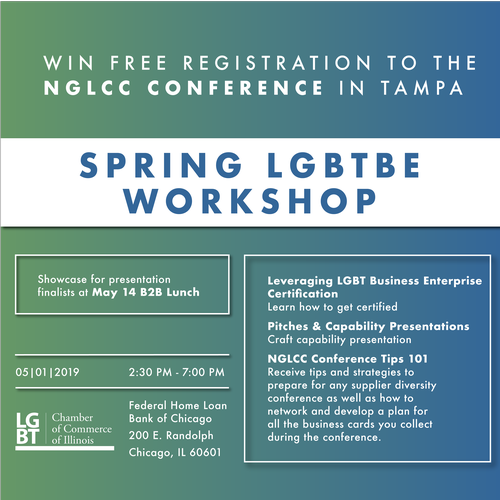 WIN FREE REGISTRATION TO THE NGLCC CONFERENCE IN TAMPA

SPRING LGBTBE WORKSHOP

Showcase for presentation finalists at May 14 B2B Lunch

05|01|2019 2:30 PM - 7:00 PM

LGBT Chamber of Commerce of Illinois

Federal Home Loan Bank of Chicago
200 E. Randolph
Chicago, IL 60601

Leveraging LGBT Business Enterprise Certification
Learn how to get certified

Pitches & Capability Presentations
Craft capability presentation

NGLCC Conference Tips 101
Receive tips and strategies to prepare for any supplier diversity conference as well as how to network and develop a plan for all the business cards you collect during the conference.